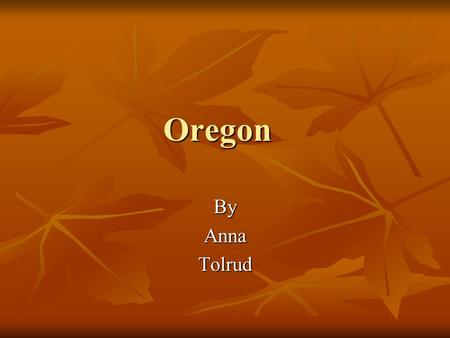 Oregon

By
Anna
Tolrud